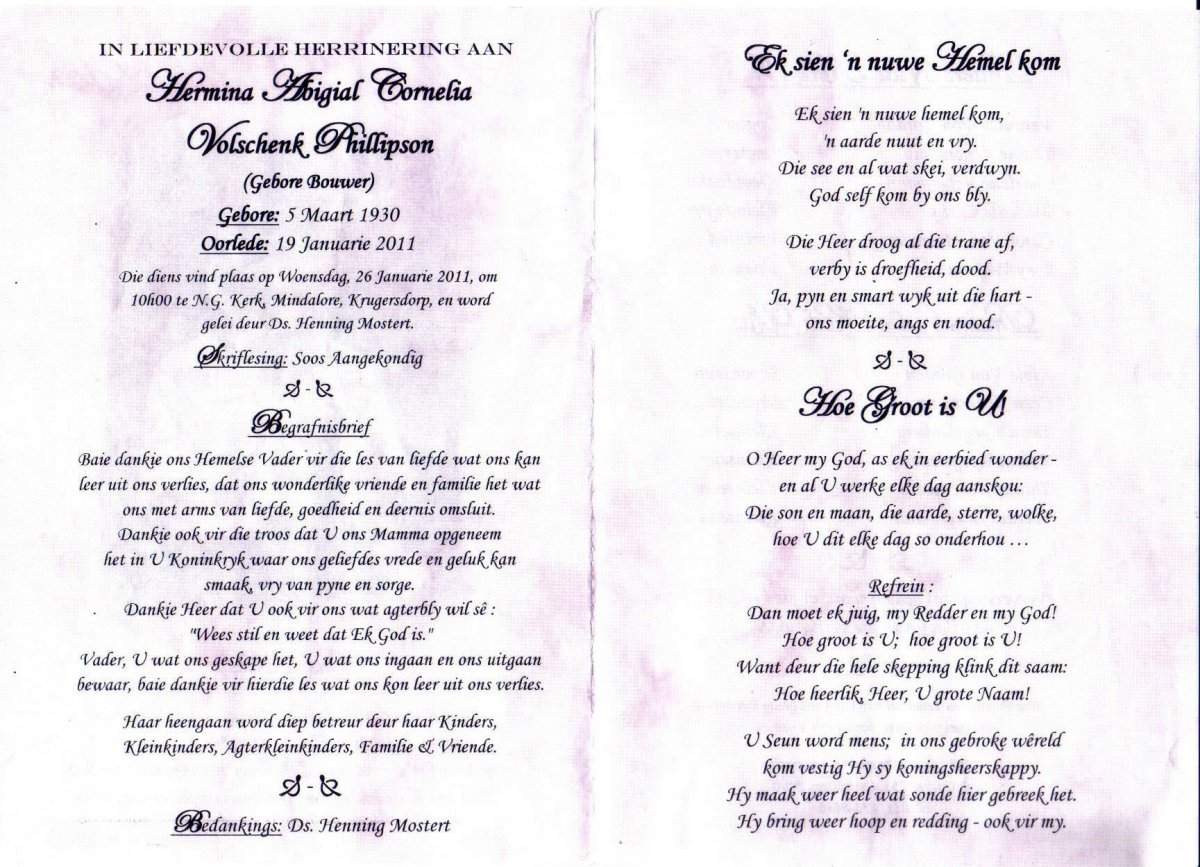 IN LIEFDEVOLLE HERRINERING AAN

Hermina Abigial Cornelia

Volschenk Phillipson

(Gebore Bouwer)

Gebore: 5 Maart 1930

Oorlede: 19 Januarie 2011

Die diens vind plaas op Woensdag, 26 Januarie 2011, om 10h00 te N.G. Kerk, Mindalore, Krugersdorp, en word gelei deur Ds. Henning Mostert.

Skriflesing: Soos Aangekondig

Begrafnisbrief

Baie dankie ons Hemelse Vader vir die les van liefde wat ons kan leer uit ons verlies, dat ons wonderlike vriende en familie het wat ons met arms van liefde, goedheid en deernis omsluit.
Dankie ook vir die troos dat U ons Mamma opgeneem het in U Koninkryk waar ons geliefdes vrede en geluk kan smaak, vry van pyne en sorge.
Dankie Heer dat U ook vir ons wat agterbly wil sê :
"Wees stil en weet dat Ek God is."
Vader, U wat ons geskape het, U wat ons ingaan en ons uitgaan bewaar, baie dankie vir hierdie les wat ons kon leer uit ons verlies.

Haar heengaan word diep betreur deur haar Kinders, Kleinkinders, Agterkleinkinders, Familie & Vriende.

Bedankings: Ds. Henning Mostert

Ek sien 'n nuwe Hemel kom

Ek sien 'n nuwe hemel kom,
'n aarde nuut en vry.
Die see en al wat skei, verdwyn.
God self kom by ons bly.

Die Heer droog al die trane af,
verby is droefheid, dood.
Ja, pyn en smart wyk uit die hart -
ons moeite, angs en nood.

Hoe Groot is U!

O Heer my God, as ek in eerbied wonder -
en al U werke elke dag aanskou:
Die son en maan, die aarde, sterre, wolke,
hoe U dit elke dag so onderhou ...

Refrein :
Dan moet ek juig, my Redder en my God!
Hoe groot is U; hoe groot is U!
Want deur die hele skepping klink dit saam:
Hoe heerlik, Heer, U grote Naam!

U Seun word mens; in ons gebroke wêreld
kom vestig Hy sy koningsheerskappy.
Hy maak weer heel wat sonde hier gebreek het.
Hy bring weer hoop en redding - ook vir my.